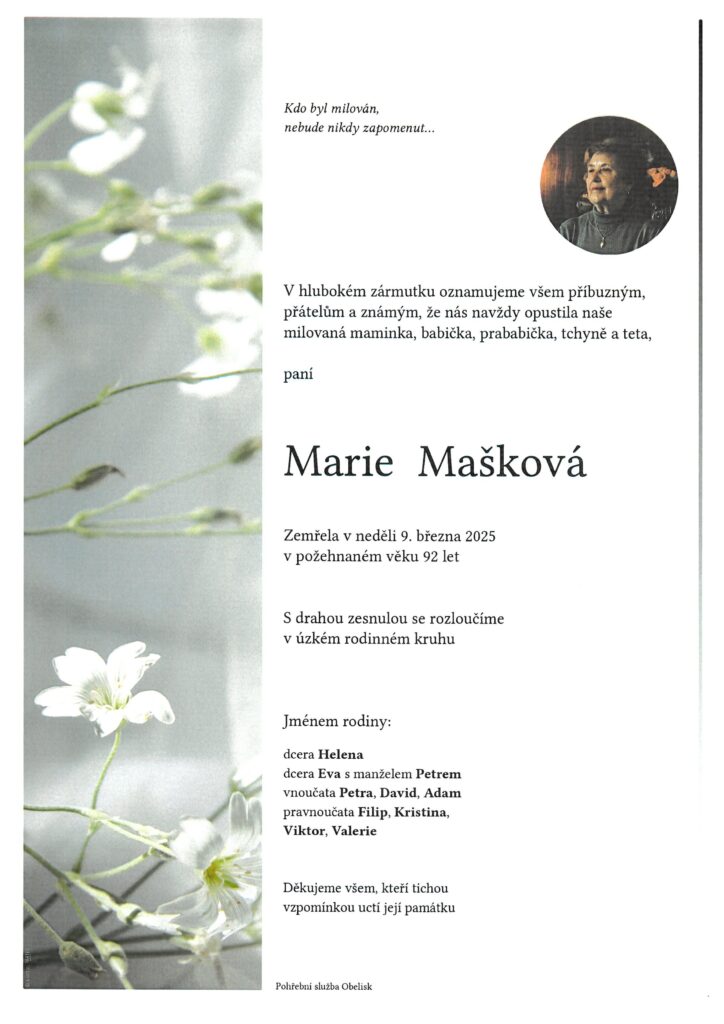 Kdo byl milován,
nebude nikdy zapomenut...

V hlubokém zármutku oznamujeme všem příbuzným, přátelům a známým, že nás navždy opustila naše milovaná maminka, babička, prababička, tchyně a teta,

paní

Marie Mašková

Zemřela v neděli 9. března 2025
v požehnaném věku 92 let

S drahou zesnulou se rozloučíme
v úzkém rodinném kruhu

Jménem rodiny:

dcera Helena
dcera Eva s manželem Petrem
vnoučata Petra, David, Adam
pravnoučata Filip, Kristina, Viktor, Valerie

Děkujeme všem, kteří tichou vzpomínkou uctí její památku

Pohřební služba Obelisk